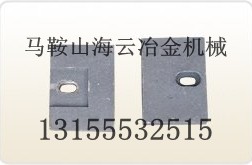 马鞍山海云冶金机械

13155532515